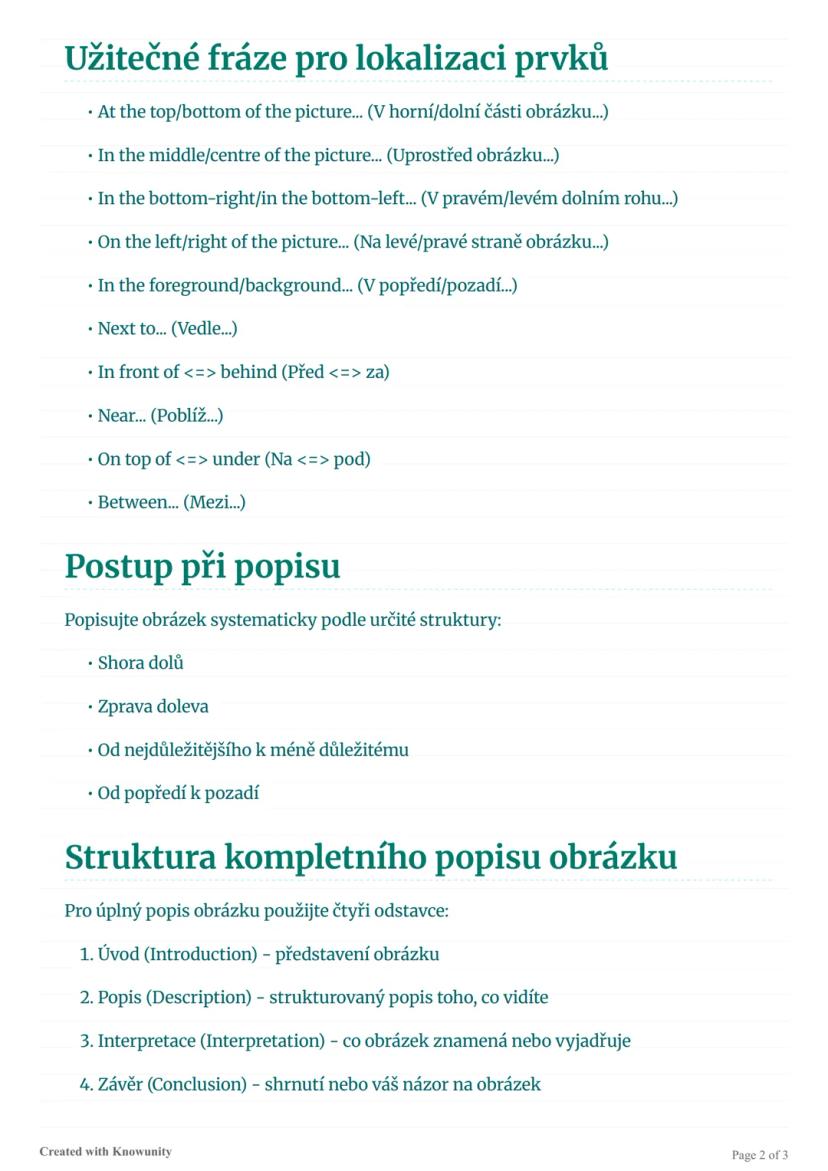 Užitečné fráze pro lokalizaci prvků

• At the top/bottom of the picture... (V horní/dolní části obrázku...)

• In the middle/centre of the picture... (Uprostřed obrázku...)

• In the bottom-right/in the bottom-left... (V pravém/levém dolním rohu...)

• On the left/right of the picture... (Na levé/pravé straně obrázku...)

• In the foreground/background... (V popředí/pozadí...)

• Next to... (Vedle...)

• In front of <=> behind (Před <=> za)

• Near... (Poblíž...)

• On top of <=> under (Na <=> pod)

• Between... (Mezi...)

Postup při popisu

Popisujte obrázek systematicky podle určité struktury:

• Shora dolů

• Zprava doleva

• Od nejdůležitějšího k méně důležitému

• Od popředí k pozadí

Struktura kompletního popisu obrázku

Pro úplný popis obrázku použijte čtyři odstavce:

1. Úvod (Introduction) - představení obrázku

2. Popis (Description) - strukturovaný popis toho, co vidíte

3. Interpretace (Interpretation) - co obrázek znamená nebo vyjadřuje

4. Závěr (Conclusion) - shrnutí nebo váš názor na obrázek

Created with Knowunity

Page 2 of 3